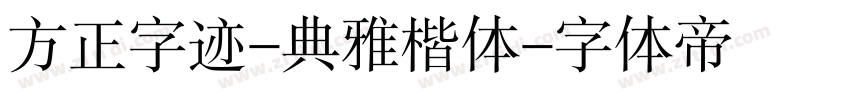 方正字迹-典雅楷体-字体帝